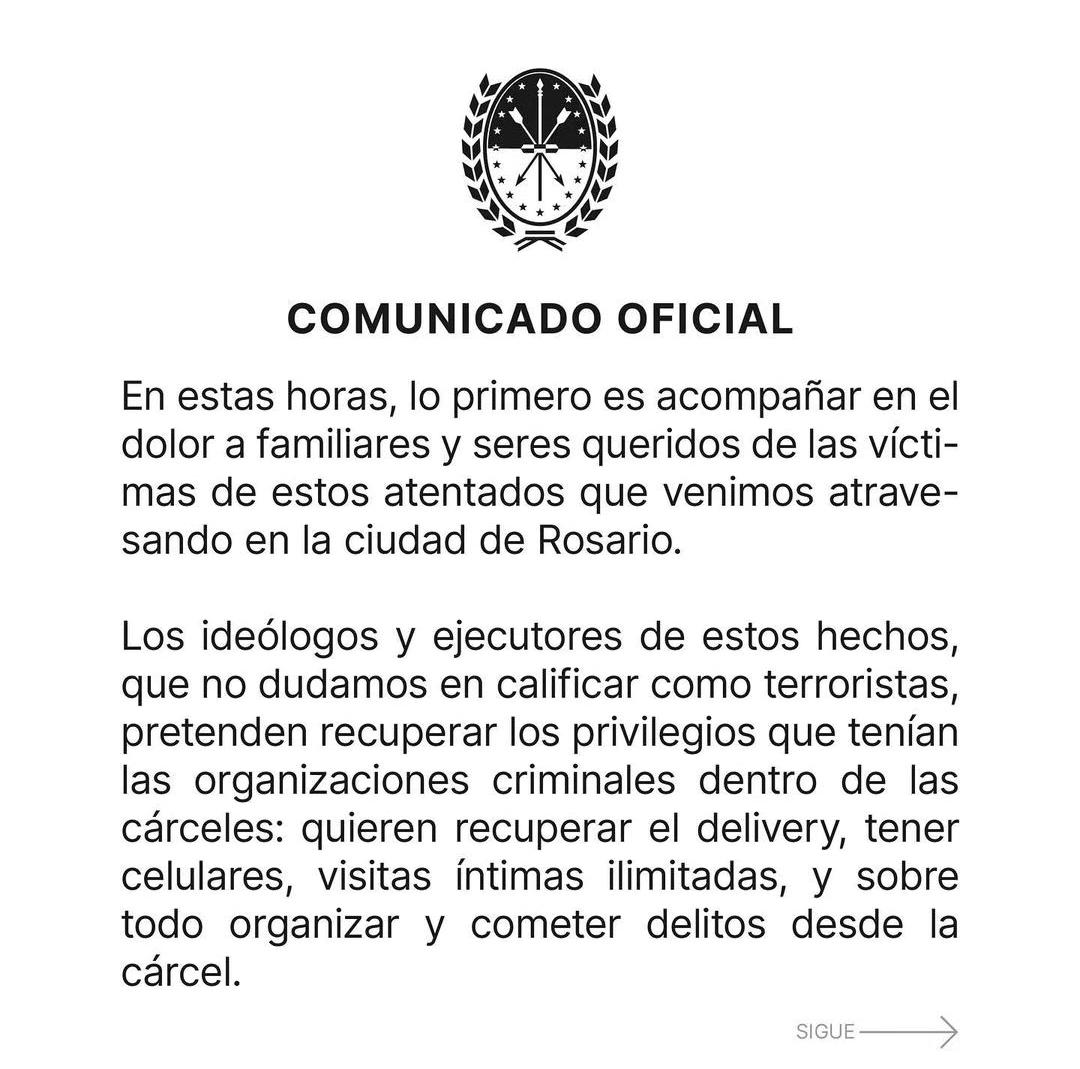 COMUNICADO OFICIAL

En estas horas, lo primero es acompañar en el dolor a familiares y seres queridos de las víctimas de estos atentados que venimos atravesando en la ciudad de Rosario.

Los ideólogos y ejecutores de estos hechos, que no dudamos en calificar como terroristas, pretenden recuperar los privilegios que tenían las organizaciones criminales dentro de las cárceles: quieren recuperar el delivery, tener celulares, visitas íntimas ilimitadas, y sobre todo organizar y cometer delitos desde la cárcel.

SIGUE